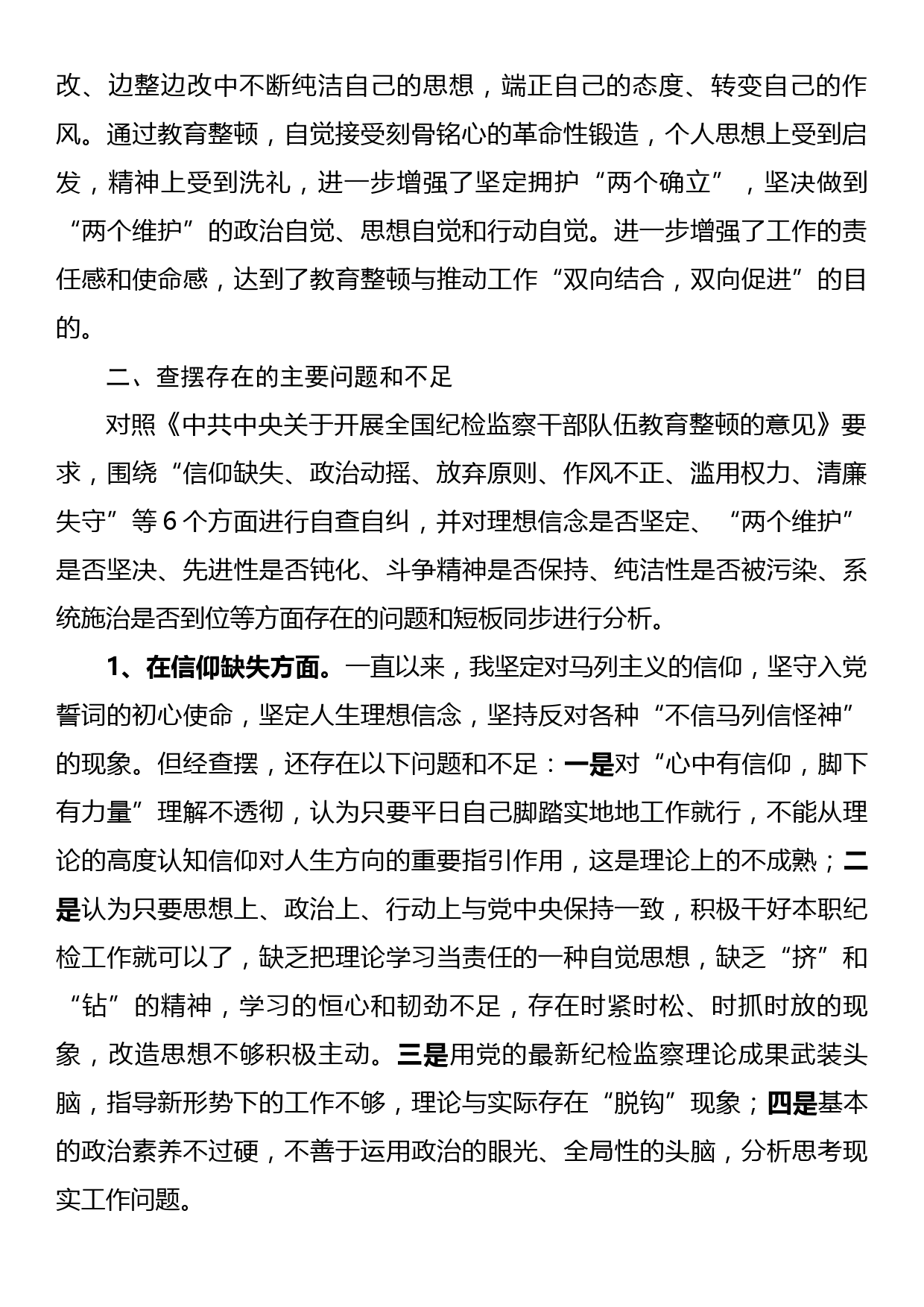 改、边整边改中不断纯洁自己的思想，端正自己的态度、转变自己的作风。通过教育整顿，自觉接受刻骨铭心的革命性锻造，个人思想上受到启发，精神上受到洗礼，进一步增强了坚定拥护“两个确立”，坚决做到“两个维护”的政治自觉、思想自觉和行动自觉。进一步增强了工作的责任感和使命感，达到了教育整顿与推动工作“双向结合，双向促进”的目的。

二、查摆存在的主要问题和不足

对照《中共中央关于开展全国纪检监察干部队伍教育整顿的意见》要求，围绕“信仰缺失、政治动摇、放弃原则、作风不正、滥用权力、清廉失守”等6个方面进行自查自纠，并对理想信念是否坚定、“两个维护”是否坚决、先进性是否钝化、斗争精神是否保持、纯洁性是否被污染、系统施治是否到位等方面存在的问题和短板同步进行分析。

1、在信仰缺失方面。一直以来，我坚定对马列主义的信仰，坚守入党誓词的初心使命，坚定人生理想信念，坚持反对各种“不信马列信怪神”的现象。但经查摆，还存在以下问题和不足：一是对“心中有信仰，脚下有力量”理解不透彻，认为只要平日自己脚踏实地地工作就行，不能从理论的高度认知信仰对人生方向的重要指引作用，这是理论上的不成熟；二是认为只要思想上、政治上、行动上与党中央保持一致，积极干好本职纪检工作就可以了，缺乏把理论学习当责任的一种自觉思想，缺乏“挤”和“钻”的精神，学习的恒心和韧劲不足，存在时紧时松、时抓时放的现象，改造思想不够积极主动。三是用党的最新纪检监察理论成果武装头脑，指导新形势下的工作不够，理论与实际存在“脱钩”现象；四是基本的政治素养不过硬，不善于运用政治的眼光、全局性的头脑，分析思考现实工作问题。